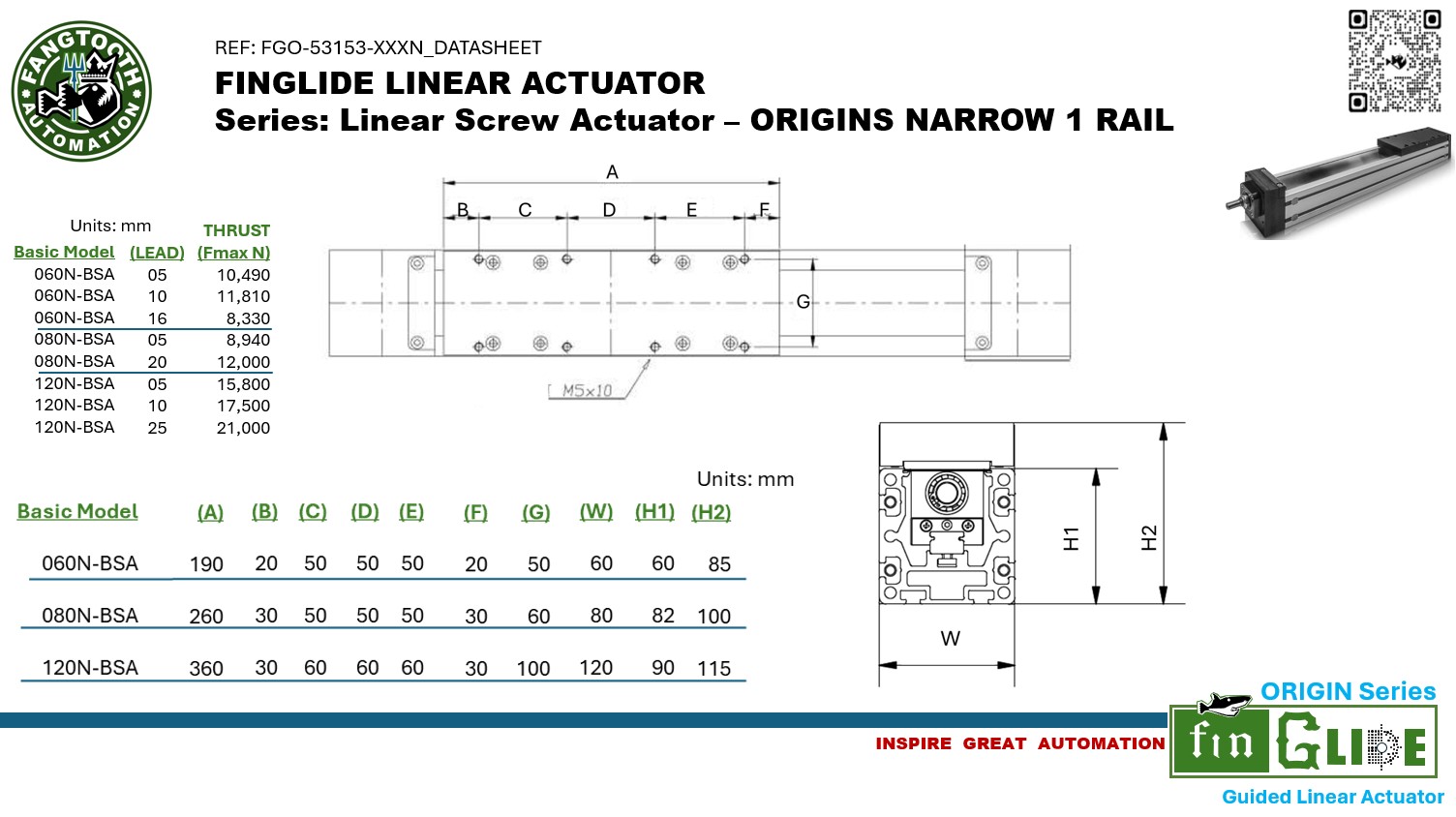 FANGTOOTH AUTOMATION

REF: FGO-53153-XXXN_DATASHEET

FINGLIDE LINEAR ACTUATOR

Series: Linear Screw Actuator – ORIGINS NARROW 1 RAIL

Units: mm

| Basic Model | (LEAD) | THRUST (Fmax N) |
|---|---|---|
| 060N-BSA | 05 | 10,490 |
| 060N-BSA | 10 | 11,810 |
| 060N-BSA | 16 | 8,330 |
| 080N-BSA | 05 | 8,940 |
| 080N-BSA | 20 | 12,000 |
| 120N-BSA | 05 | 15,800 |
| 120N-BSA | 10 | 17,500 |
| 120N-BSA | 25 | 21,000 |

A
B C D E F
G
M5x10

Units: mm

| Basic Model | (A) | (B) | (C) | (D) | (E) | (F) | (G) | (W) | (H1) | (H2) |
|---|---|---|---|---|---|---|---|---|---|---|
| 060N-BSA | 190 | 20 | 50 | 50 | 50 | 20 | 50 | 60 | 60 | 85 |
| 080N-BSA | 260 | 30 | 50 | 50 | 50 | 30 | 60 | 80 | 82 | 100 |
| 120N-BSA | 360 | 30 | 60 | 60 | 60 | 30 | 100 | 120 | 90 | 115 |

H1
H2
W

ORIGIN Series

INSPIRE GREAT AUTOMATION

fin GLIDE

Guided Linear Actuator